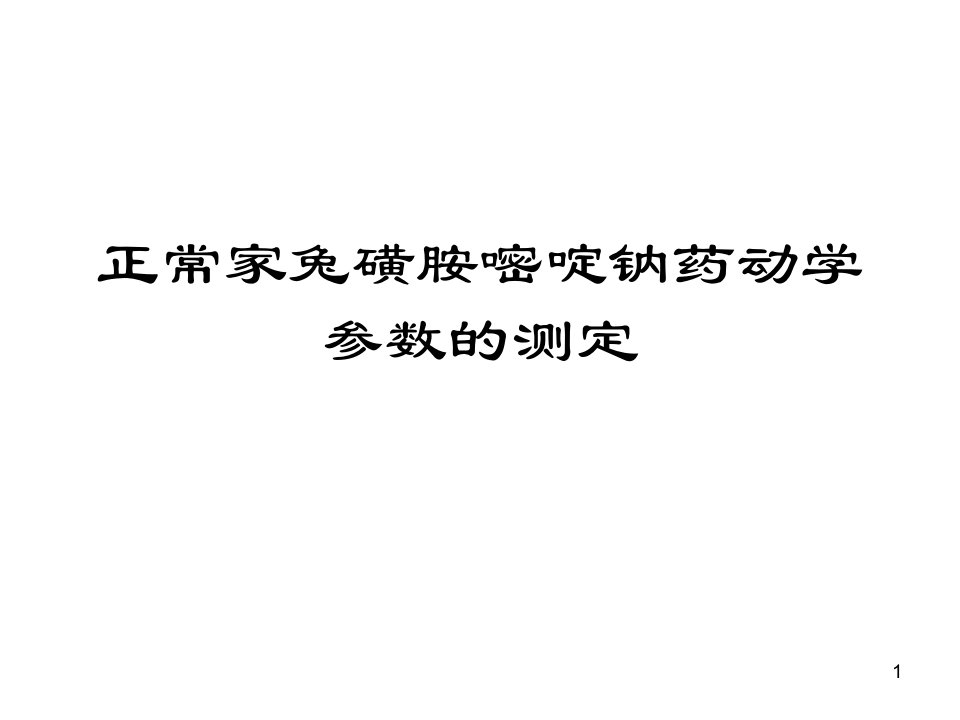 正常家兔磺胺嘧啶钠药动学参数的测定

1